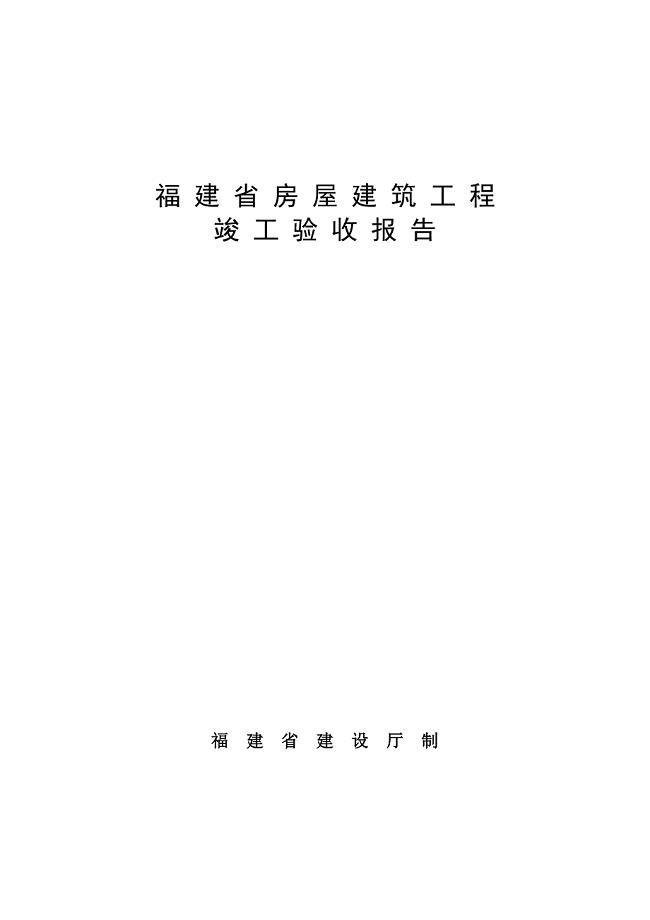 福建省房屋建筑工程
竣工验收报告

福建省建设厅制